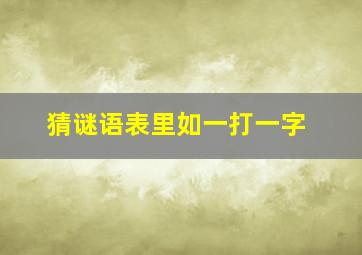 猜谜语表里如一打一字